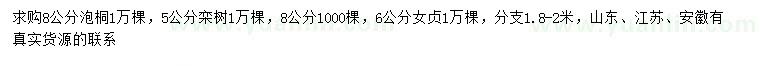 求购8公分泡桐1万棵，5公分栾树1万棵，8公分1000棵，6公分女贞1万棵，分支1.8-2米，山东、江苏、安徽有真实货源的联系